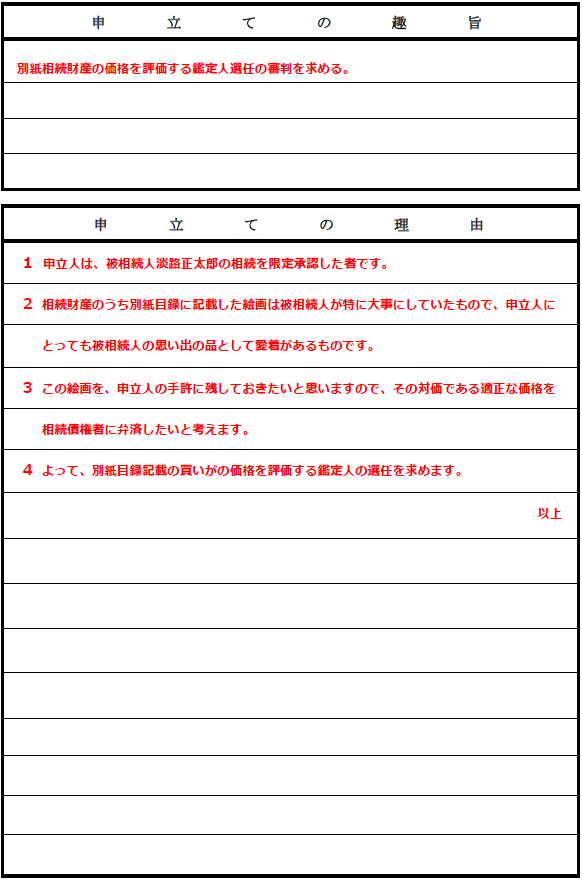 申　立　て　の　趣　旨

別紙相続財産の価格を評価する鑑定人選任の審判を求める。

申　立　て　の　理　由

1　申立人は、被相続人淡路正太郎の相続を限定承認した者です。

2　相続財産のうち別紙目録に記載した絵画は被相続人が特に大事にしていたもので、申立人にとっても被相続人の思い出の品として愛着があるものです。

3　この絵画を、申立人の手許に残しておきたいと思いますので、その対価である適正な価格を相続債権者に弁済したいと考えます。

4　よって、別紙目録記載の買いがの価格を評価する鑑定人の選任を求めます。

以上